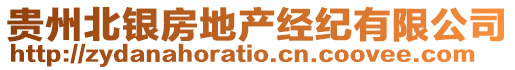 贵州北银房地产经纪有限公司
http://zydanahoratio.cn.coovee.com